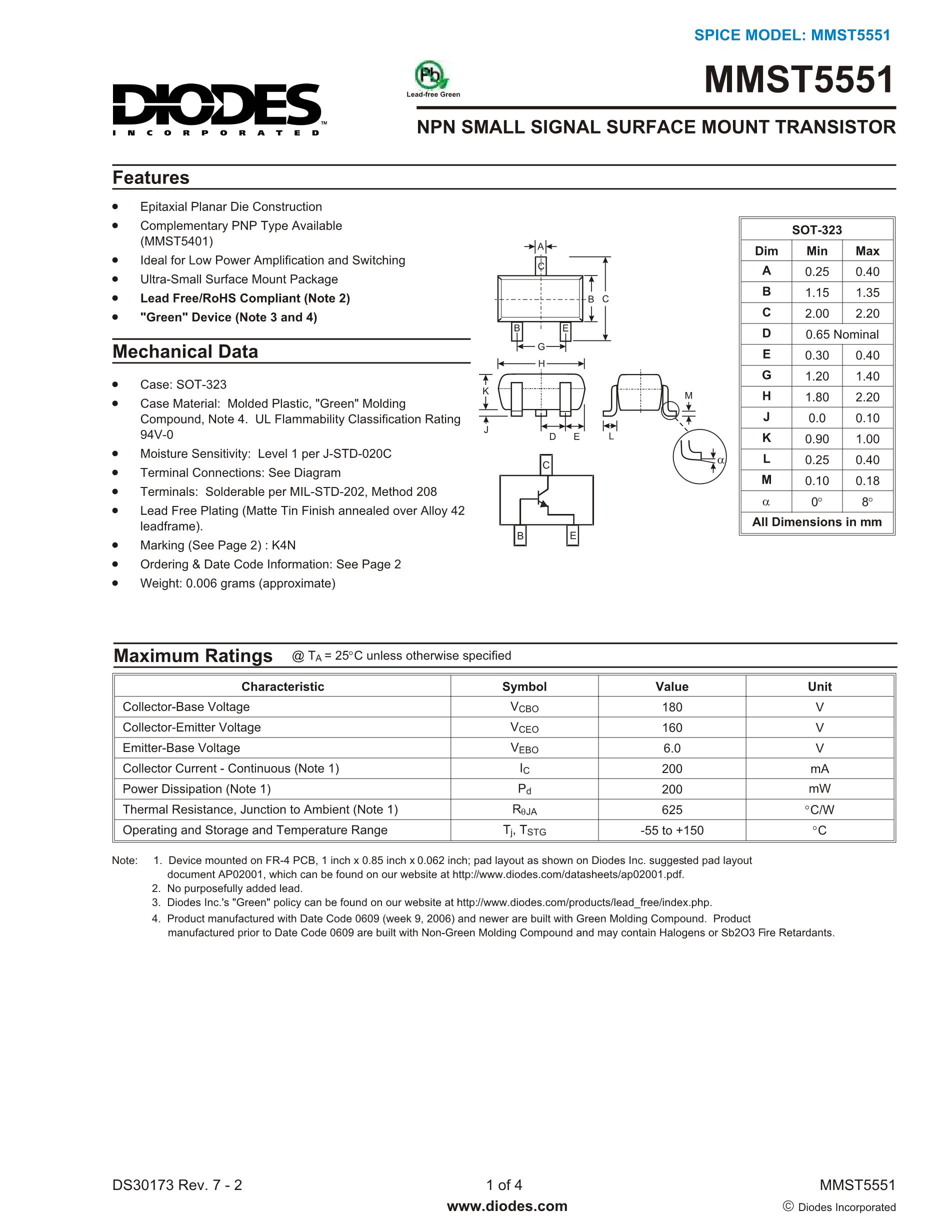 SPICE MODEL: MMST5551

DIODES
INCORPORATED

Pb
Lead-free Green

MMST5551

NPN SMALL SIGNAL SURFACE MOUNT TRANSISTOR

Features

• Epitaxial Planar Die Construction
• Complementary PNP Type Available (MMST5401)
• Ideal for Low Power Amplification and Switching
• Ultra-Small Surface Mount Package
• Lead Free/RoHS Compliant (Note 2)
• "Green" Device (Note 3 and 4)

Mechanical Data

• Case: SOT-323
• Case Material: Molded Plastic, "Green" Molding Compound, Note 4. UL Flammability Classification Rating 94V-0
• Moisture Sensitivity: Level 1 per J-STD-020C
• Terminal Connections: See Diagram
• Terminals: Solderable per MIL-STD-202, Method 208
• Lead Free Plating (Matte Tin Finish annealed over Alloy 42 leadframe).
• Marking (See Page 2) : K4N
• Ordering & Date Code Information: See Page 2
• Weight: 0.006 grams (approximate)

A
C
B C
B E
G
H
K
J
D E
L
M
α
C
B E

| SOT-323 | | |
|---|---|---|
| Dim | Min | Max |
| A | 0.25 | 0.40 |
| B | 1.15 | 1.35 |
| C | 2.00 | 2.20 |
| D | 0.65 Nominal | |
| E | 0.30 | 0.40 |
| G | 1.20 | 1.40 |
| H | 1.80 | 2.20 |
| J | 0.0 | 0.10 |
| K | 0.90 | 1.00 |
| L | 0.25 | 0.40 |
| M | 0.10 | 0.18 |
| α | 0° | 8° |
| All Dimensions in mm | | |

Maximum Ratings @ $T_A$ = 25°C unless otherwise specified

| Characteristic | Symbol | Value | Unit |
|---|---|---|---|
| Collector-Base Voltage | $V_{CBO}$ | 180 | V |
| Collector-Emitter Voltage | $V_{CEO}$ | 160 | V |
| Emitter-Base Voltage | $V_{EBO}$ | 6.0 | V |
| Collector Current - Continuous (Note 1) | $I_C$ | 200 | mA |
| Power Dissipation (Note 1) | $P_d$ | 200 | mW |
| Thermal Resistance, Junction to Ambient (Note 1) | $R_{\theta JA}$ | 625 | °C/W |
| Operating and Storage and Temperature Range | $T_j, T_{STG}$ | -55 to +150 | °C |

Note: 1. Device mounted on FR-4 PCB, 1 inch x 0.85 inch x 0.062 inch; pad layout as shown on Diodes Inc. suggested pad layout document AP02001, which can be found on our website at http://www.diodes.com/datasheets/ap02001.pdf.
2. No purposefully added lead.
3. Diodes Inc.'s "Green" policy can be found on our website at http://www.diodes.com/products/lead_free/index.php.
4. Product manufactured with Date Code 0609 (week 9, 2006) and newer are built with Green Molding Compound. Product manufactured prior to Date Code 0609 are built with Non-Green Molding Compound and may contain Halogens or Sb2O3 Fire Retardants.

DS30173 Rev. 7 - 2
1 of 4
www.diodes.com
MMST5551
© Diodes Incorporated